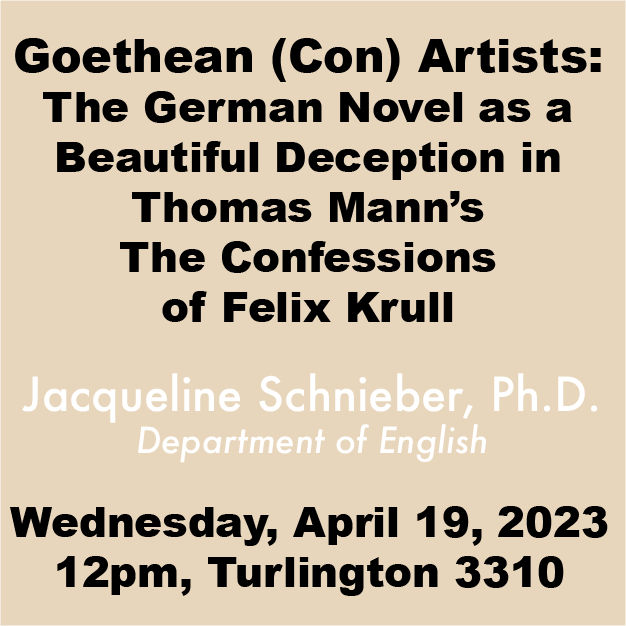 Goethean (Con) Artists:
The German Novel as a
Beautiful Deception in
Thomas Mann's
The Confessions
of Felix Krull

Jacqueline Schnieber, Ph.D.
Department of English

Wednesday, April 19, 2023
12pm, Turlington 3310